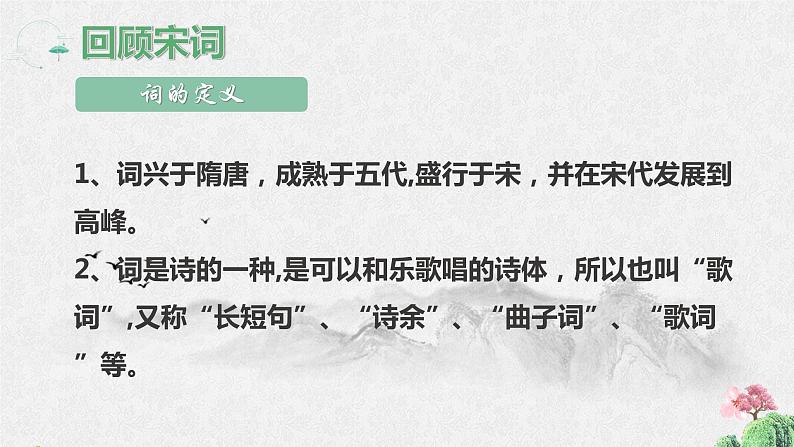 回顾宋词

词的定义

1、词兴于隋唐，成熟于五代,盛行于宋，并在宋代发展到高峰。

2、词是诗的一种,是可以和乐歌唱的诗体，所以也叫“歌词”,又称“长短句”、“诗余”、“曲子词”、“歌词”等。